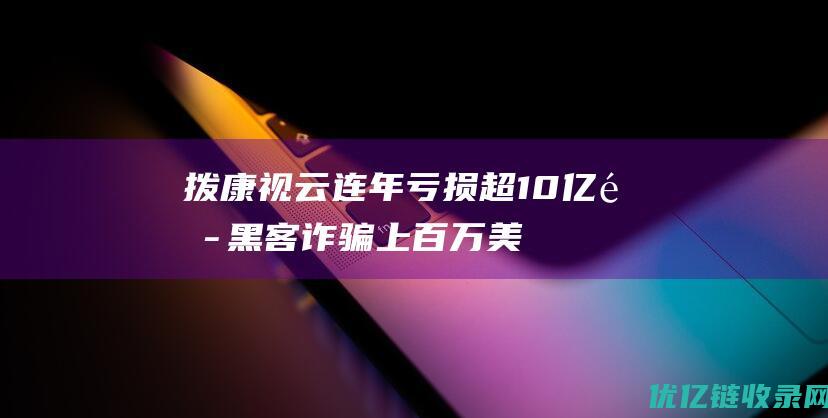 拨康视云连年亏损超10亿é

– 黑客诈骗上百万美

优亿链收录网